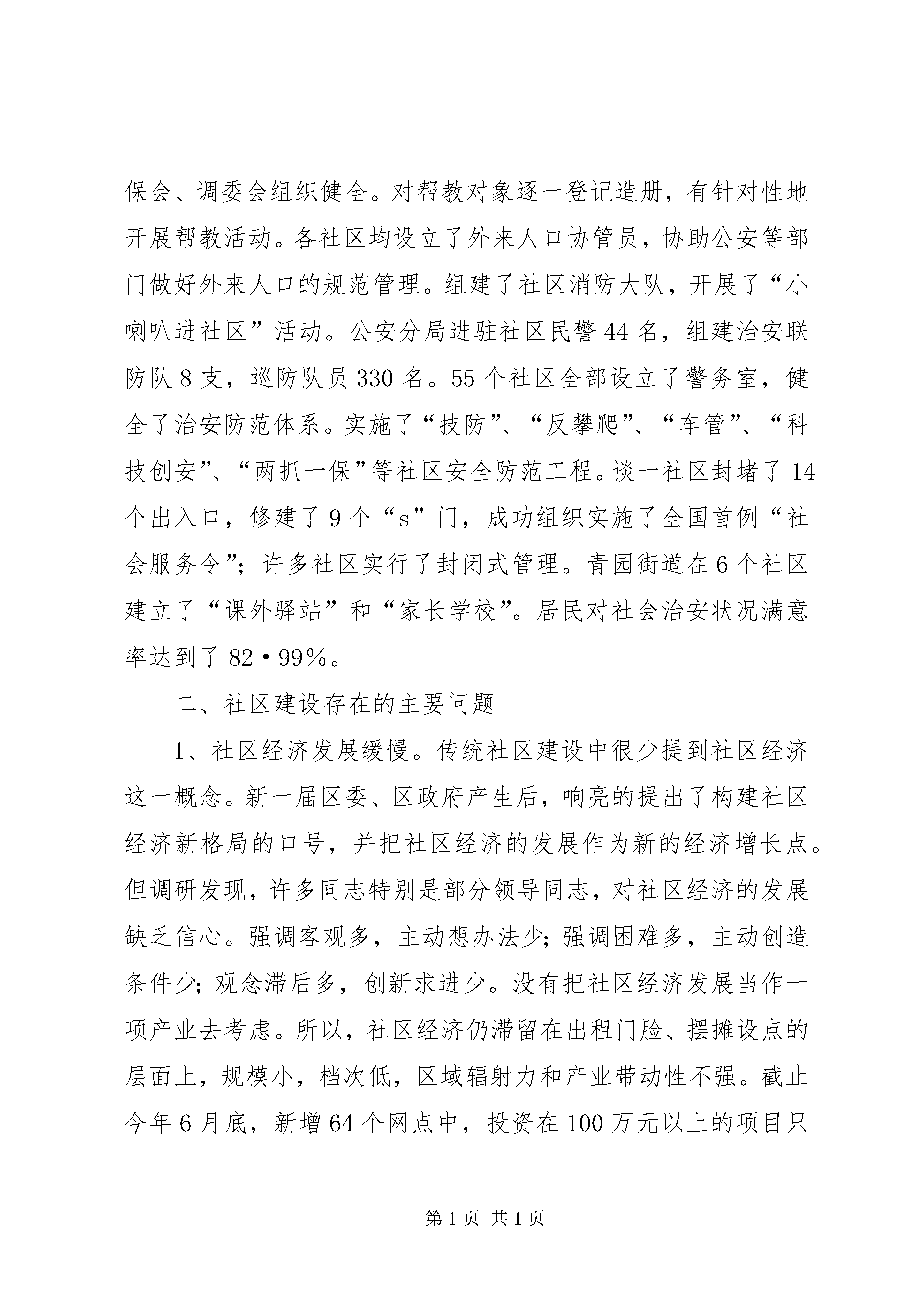 保会、调委会组织健全。对帮教对象逐一登记造册，有针对性地开展帮教活动。各社区均设立了外来人口协管员，协助公安等部门做好外来人口的规范管理。组建了社区消防大队，开展了“小喇叭进社区”活动。公安分局进驻社区民警44名，组建治安联防队8支，巡防队员330名。55个社区全部设立了警务室，健全了治安防范体系。实施了“技防”、“反攀爬”、“车管”、“科技创安”、“两抓一保”等社区安全防范工程。谈一社区封堵了14个出入口，修建了9个“s”门，成功组织实施了全国首例“社会服务令”；许多社区实行了封闭式管理。青园街道在6个社区建立了“课外驿站”和“家长学校”。居民对社会治安状况满意率达到了82·99%。

二、社区建设存在的主要问题

1、社区经济发展缓慢。传统社区建设中很少提到社区经济这一概念。新一届区委、区政府产生后，响亮的提出了构建社区经济新格局的口号，并把社区经济的发展作为新的经济增长点。但调研发现，许多同志特别是部分领导同志，对社区经济的发展缺乏信心。强调客观多，主动想办法少；强调困难多，主动创造条件少；观念滞后多，创新求进少。没有把社区经济发展当作一项产业去考虑。所以，社区经济仍滞留在出租门脸、摆摊设点的层面上，规模小，档次低，区域辐射力和产业带动性不强。截止今年6月底，新增64个网点中，投资在100万元以上的项目只

第1页 共1页